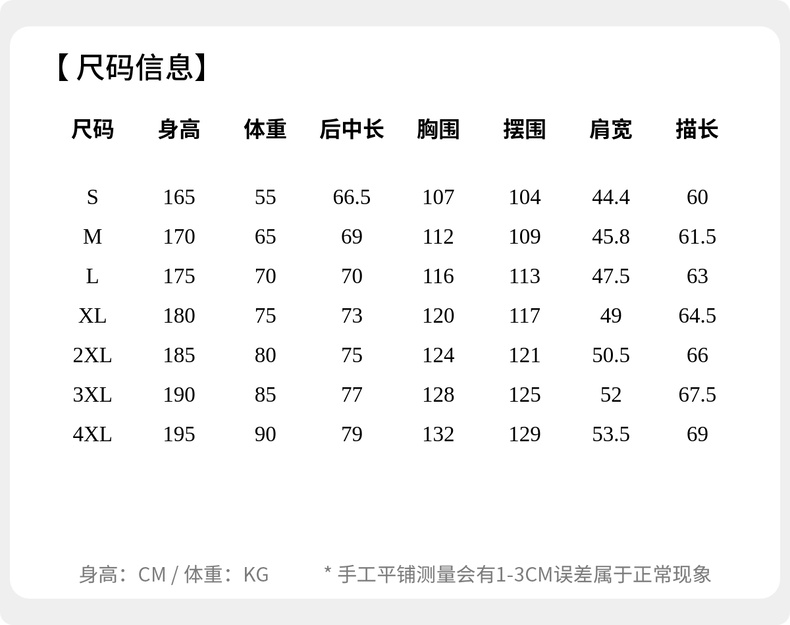 【尺码信息】

| 尺码 | 身高 | 体重 | 后中长 | 胸围 | 摆围 | 肩宽 | 描长 |
|---|---|---|---|---|---|---|---|
| S | 165 | 55 | 66.5 | 107 | 104 | 44.4 | 60 |
| M | 170 | 65 | 69 | 112 | 109 | 45.8 | 61.5 |
| L | 175 | 70 | 70 | 116 | 113 | 47.5 | 63 |
| XL | 180 | 75 | 73 | 120 | 117 | 49 | 64.5 |
| 2XL | 185 | 80 | 75 | 124 | 121 | 50.5 | 66 |
| 3XL | 190 | 85 | 77 | 128 | 125 | 52 | 67.5 |
| 4XL | 195 | 90 | 79 | 132 | 129 | 53.5 | 69 |

身高：CM / 体重：KG　　* 手工平铺测量会有1-3CM误差属于正常现象